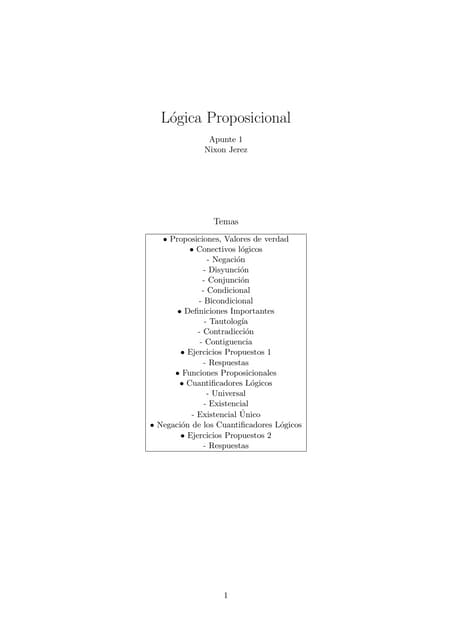 Lógica Proposicional

Apunte 1
Nixon Jerez

Temas

• Proposiciones, Valores de verdad
• Conectivos lógicos
- Negación
- Disyunción
- Conjunción
- Condicional
- Bicondicional
• Definiciones Importantes
- Tautología
- Contradicción
- Contiguencia
• Ejercicios Propuestos 1
- Respuestas
• Funciones Proposicionales
• Cuantificadores Lógicos
- Universal
- Existencial
- Existencial Único
• Negación de los Cuantificadores Lógicos
• Ejercicios Propuestos 2
- Respuestas

1